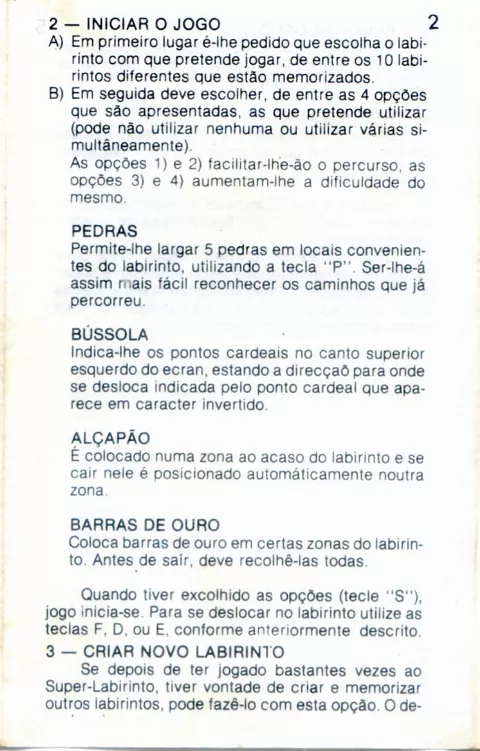 2 — INICIAR O JOGO 2

A) Em primeiro lugar é-lhe pedido que escolha o labirinto com que pretende jogar, de entre os 10 labirintos diferentes que estão memorizados.

B) Em seguida deve escolher, de entre as 4 opções que são apresentadas, as que pretende utilizar (pode não utilizar nenhuma ou utilizar várias simultâneamente).

As opções 1) e 2) facilitar-lhe-ão o percurso, as opções 3) e 4) aumentam-lhe a dificuldade do mesmo.

PEDRAS
Permite-lhe largar 5 pedras em locais convenientes do labirinto, utilizando a tecla "P". Ser-lhe-á assim mais fácil reconhecer os caminhos que já percorreu.

BÚSSOLA
Indica-lhe os pontos cardeais no canto superior esquerdo do ecran, estando a direcçaõ para onde se desloca indicada pelo ponto cardeal que aparece em caracter invertido.

ALÇAPÃO
É colocado numa zona ao acaso do labirinto e se cair nele é posicionado automáticamente noutra zona.

BARRAS DE OURO
Coloca barras de ouro em certas zonas do labirinto. Antes de sair, deve recolhê-las todas.

Quando tiver excolhido as opções (tecle "S"), jogo inicia-se. Para se deslocar no labirinto utilize as teclas F, D, ou E, conforme anteriormente descrito.

3 — CRIAR NOVO LABIRINTO
Se depois de ter jogado bastantes vezes ao Super-Labirinto, tiver vontade de criar e memorizar outros labirintos, pode fazê-lo com esta opção. O de-